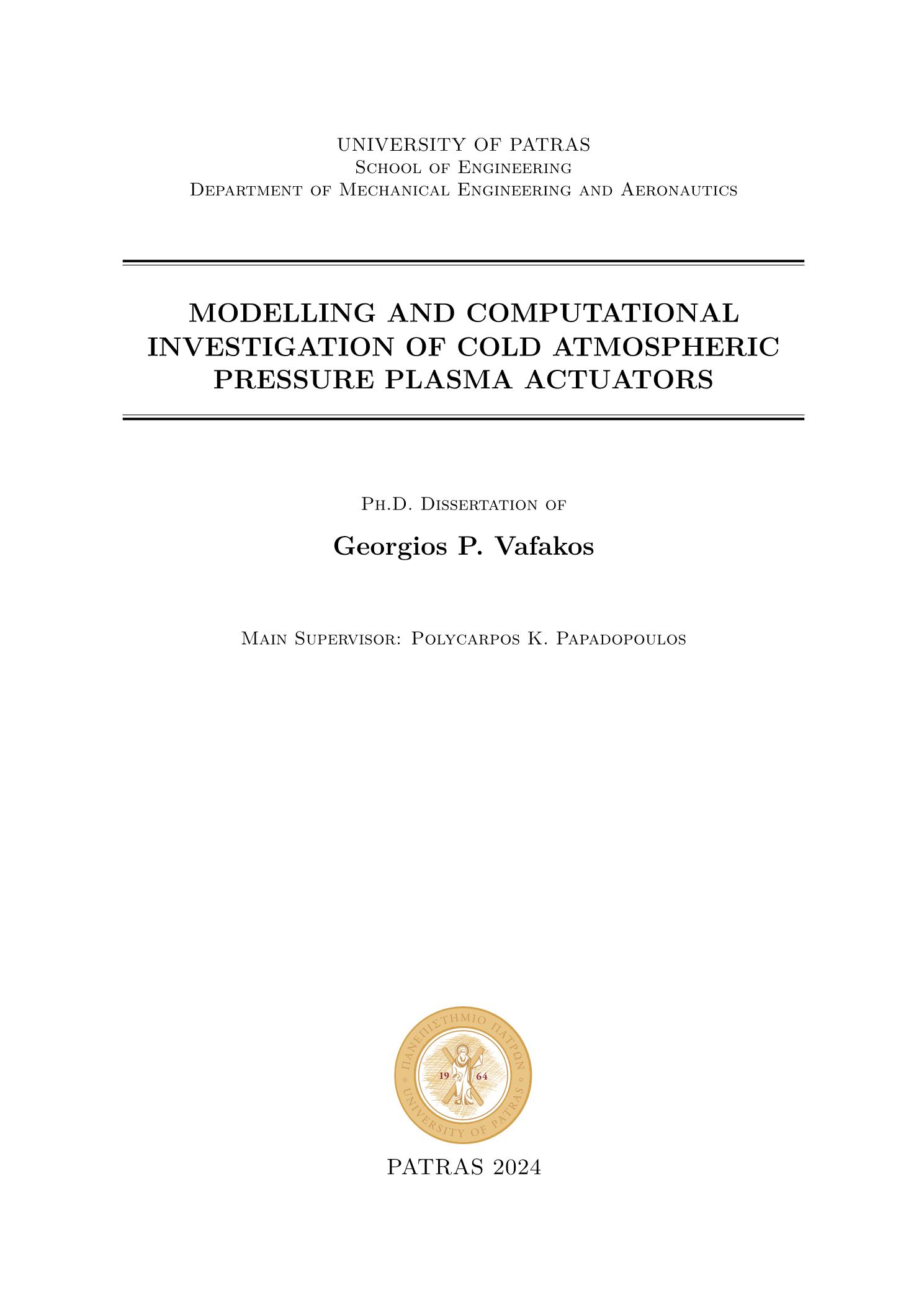 UNIVERSITY OF PATRAS
School of Engineering
Department of Mechanical Engineering and Aeronautics

MODELLING AND COMPUTATIONAL INVESTIGATION OF COLD ATMOSPHERIC PRESSURE PLASMA ACTUATORS

Ph.D. Dissertation of

Georgios P. Vafakos

Main Supervisor: Polycarpos K. Papadopoulos

ΠΑΝΕΠΙΣΤΗΜΙΟ ΠΑΤΡΩΝ
19 64
UNIVERSITY OF PATRAS

PATRAS 2024